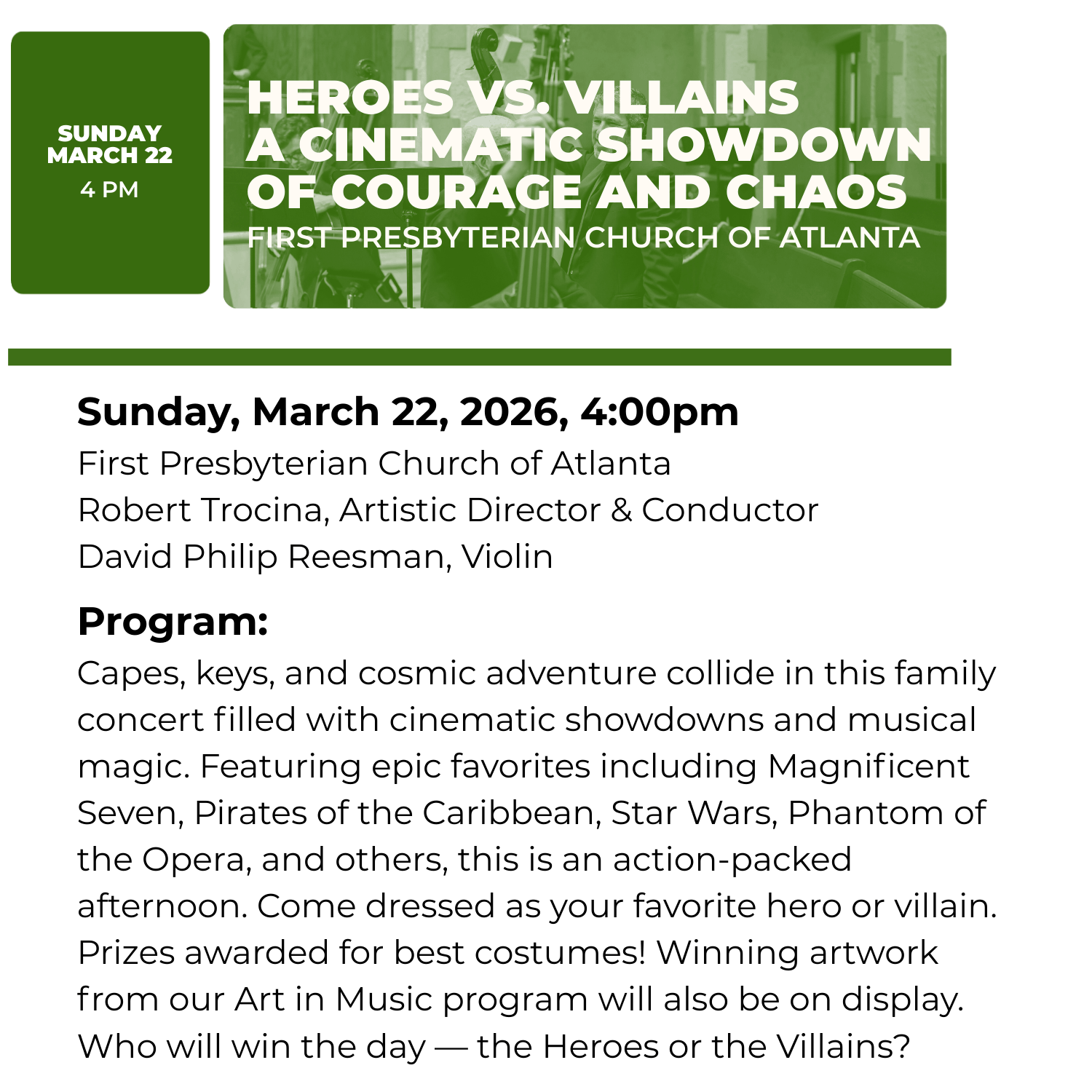 SUNDAY
MARCH 22
4 PM

HEROES VS. VILLAINS
A CINEMATIC SHOWDOWN
OF COURAGE AND CHAOS
FIRST PRESBYTERIAN CHURCH OF ATLANTA

Sunday, March 22, 2026, 4:00pm
First Presbyterian Church of Atlanta
Robert Trocina, Artistic Director & Conductor
David Philip Reesman, Violin

Program:
Capes, keys, and cosmic adventure collide in this family concert filled with cinematic showdowns and musical magic. Featuring epic favorites including Magnificent Seven, Pirates of the Caribbean, Star Wars, Phantom of the Opera, and others, this is an action-packed afternoon. Come dressed as your favorite hero or villain. Prizes awarded for best costumes! Winning artwork from our Art in Music program will also be on display. Who will win the day — the Heroes or the Villains?